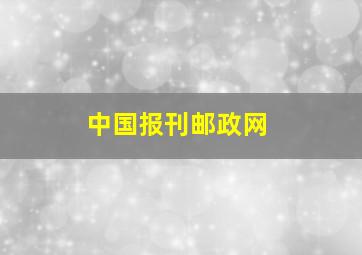 中国报刊邮政网